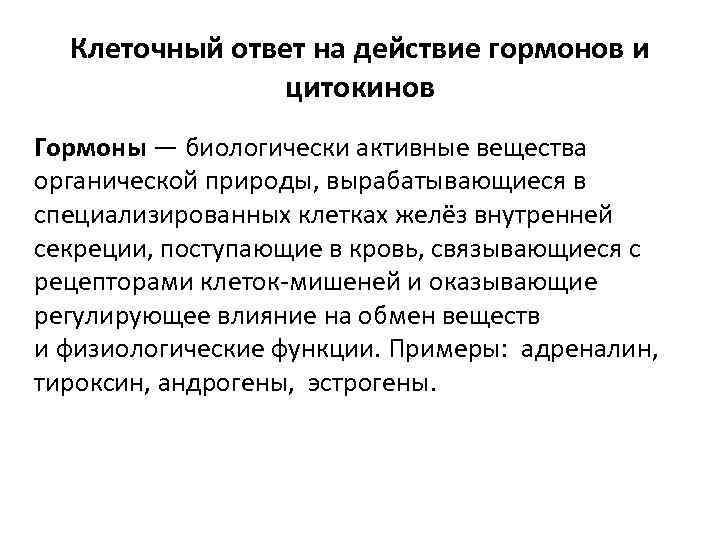 Клеточный ответ на действие гормонов и цитокинов

Гормоны — биологически активные вещества органической природы, вырабатывающиеся в специализированных клетках желёз внутренней секреции, поступающие в кровь, связывающиеся с рецепторами клеток-мишеней и оказывающие регулирующее влияние на обмен веществ и физиологические функции. Примеры: адреналин, тироксин, андрогены, эстрогены.